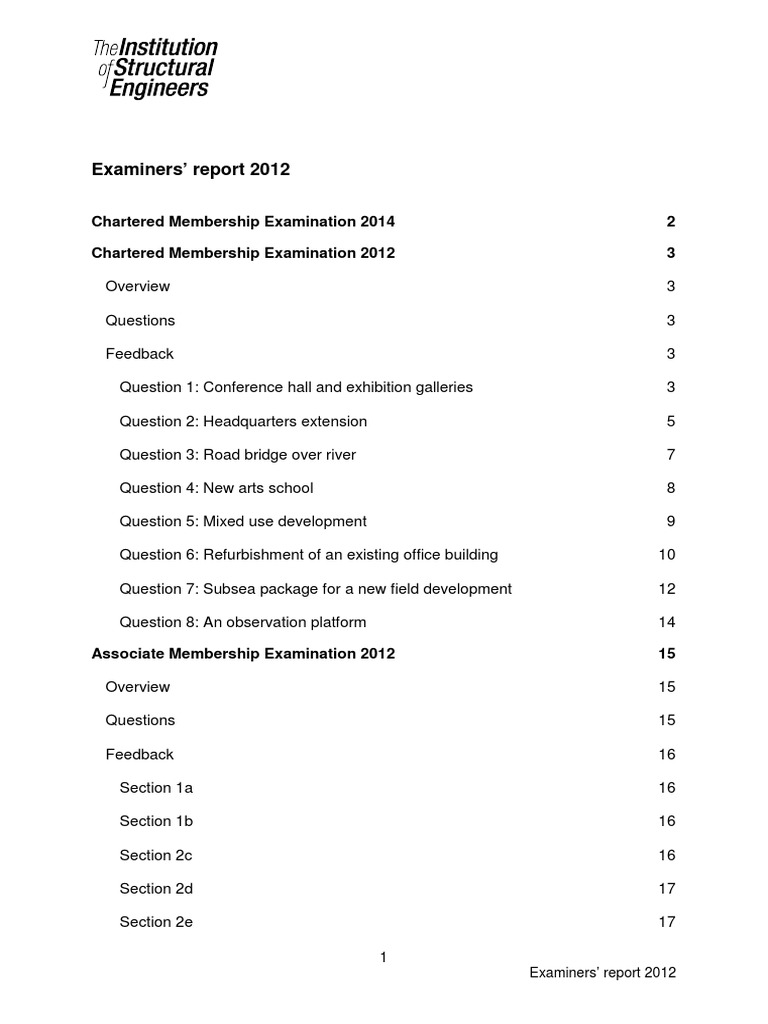 The Institution of Structural Engineers

Examiners' report 2012

Chartered Membership Examination 2014 2

Chartered Membership Examination 2012 3

Overview 3

Questions 3

Feedback 3

Question 1: Conference hall and exhibition galleries 3

Question 2: Headquarters extension 5

Question 3: Road bridge over river 7

Question 4: New arts school 8

Question 5: Mixed use development 9

Question 6: Refurbishment of an existing office building 10

Question 7: Subsea package for a new field development 12

Question 8: An observation platform 14

Associate Membership Examination 2012 15

Overview 15

Questions 15

Feedback 16

Section 1a 16

Section 1b 16

Section 2c 16

Section 2d 17

Section 2e 17

1

Examiners' report 2012